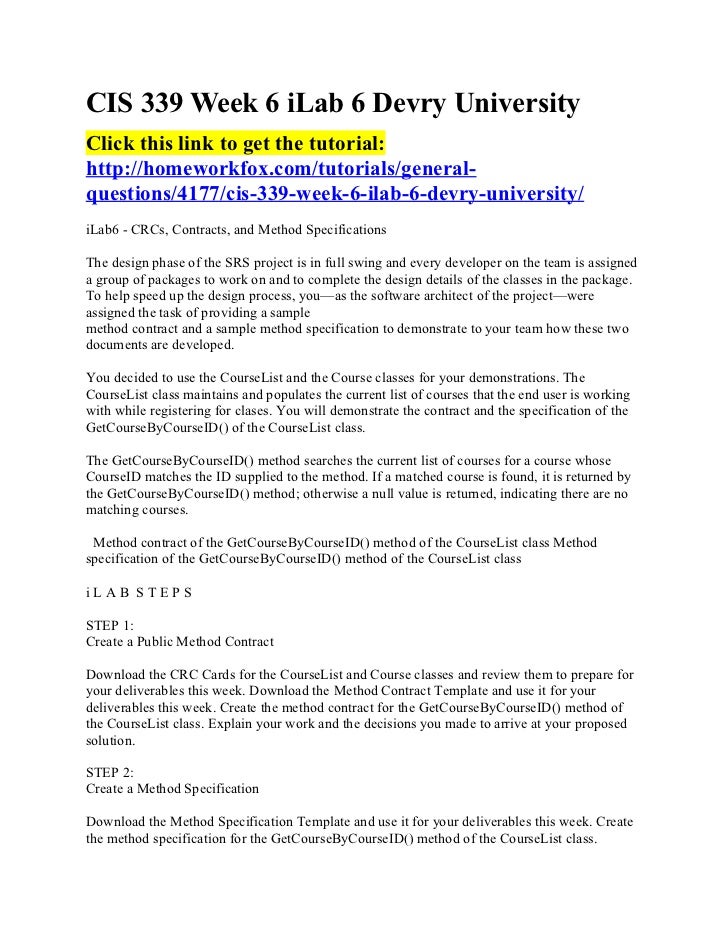 CIS 339 Week 6 iLab 6 Devry University

Click this link to get the tutorial:
http://homeworkfox.com/tutorials/general-questions/4177/cis-339-week-6-ilab-6-devry-university/

iLab6 - CRCs, Contracts, and Method Specifications

The design phase of the SRS project is in full swing and every developer on the team is assigned a group of packages to work on and to complete the design details of the classes in the package. To help speed up the design process, you—as the software architect of the project—were assigned the task of providing a sample
method contract and a sample method specification to demonstrate to your team how these two documents are developed.

You decided to use the CourseList and the Course classes for your demonstrations. The CourseList class maintains and populates the current list of courses that the end user is working with while registering for clases. You will demonstrate the contract and the specification of the GetCourseByCourseID() of the CourseList class.

The GetCourseByCourseID() method searches the current list of courses for a course whose CourseID matches the ID supplied to the method. If a matched course is found, it is returned by the GetCourseByCourseID() method; otherwise a null value is returned, indicating there are no matching courses.

Method contract of the GetCourseByCourseID() method of the CourseList class Method specification of the GetCourseByCourseID() method of the CourseList class

i L A B S T E P S

STEP 1:
Create a Public Method Contract

Download the CRC Cards for the CourseList and Course classes and review them to prepare for your deliverables this week. Download the Method Contract Template and use it for your deliverables this week. Create the method contract for the GetCourseByCourseID() method of the CourseList class. Explain your work and the decisions you made to arrive at your proposed solution.

STEP 2:
Create a Method Specification

Download the Method Specification Template and use it for your deliverables this week. Create the method specification for the GetCourseByCourseID() method of the CourseList class.